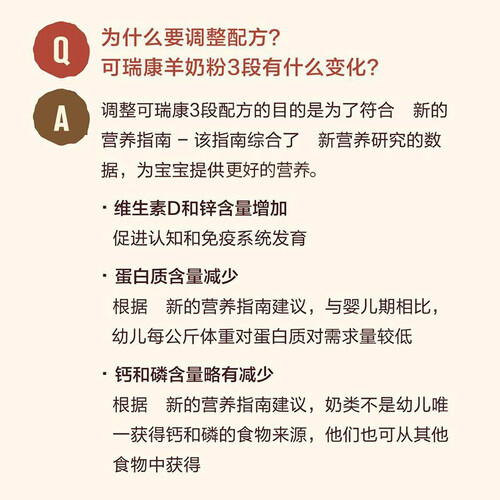 Q

为什么要调整配方？
可瑞康羊奶粉3段有什么变化？

A

调整可瑞康3段配方的目的是为了符合 新的营养指南 – 该指南综合了 新营养研究的数据，为宝宝提供更好的营养。

· 维生素D和锌含量增加
促进认知和免疫系统发育

· 蛋白质含量减少
根据 新的营养指南建议，与婴儿期相比，幼儿每公斤体重对蛋白质对需求量较低

· 钙和磷含量略有减少
根据 新的营养指南建议，奶类不是幼儿唯一获得钙和磷的食物来源，他们也可从其他食物中获得